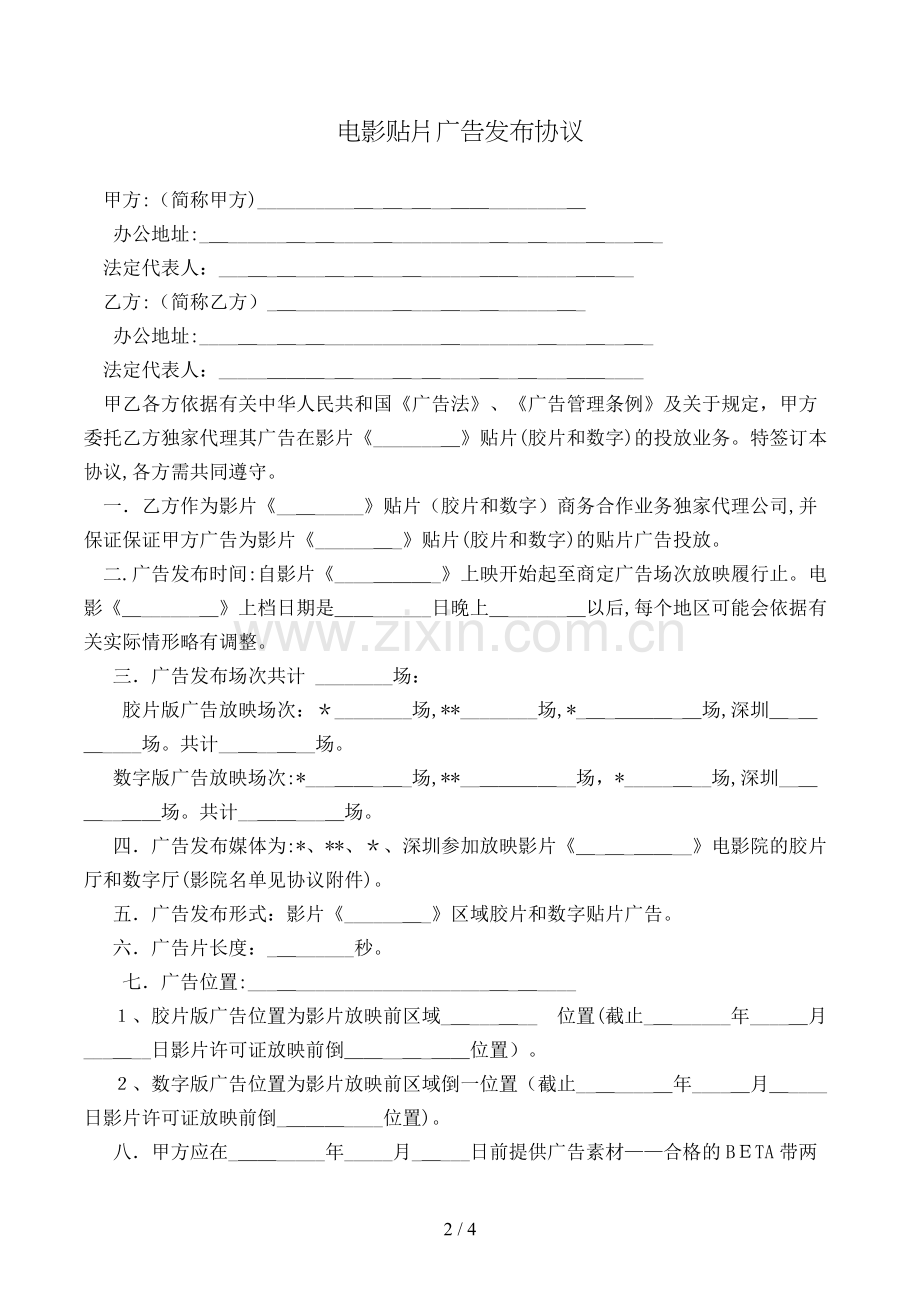 电影贴片广告发布协议

甲方:（简称甲方）____

办公地址:____

法定代表人：____

乙方:（简称乙方）____

办公地址:____

法定代表人：____

甲乙各方依据有关中华人民共和国《广告法》、《广告管理条例》及关于规定，甲方委托乙方独家代理其广告在影片《____》贴片(胶片和数字)的投放业务。特签订本协议,各方需共同遵守。

一．乙方作为影片《____》贴片（胶片和数字）商务合作业务独家代理公司,并保证保证甲方广告为影片《____》贴片(胶片和数字)的贴片广告投放。

二.广告发布时间:自影片《____》上映开始起至商定广告场次放映履行止。电影《____》上档日期是____日晚上____以后,每个地区可能会依据有关实际情形略有调整。

三．广告发布场次共计 ____场：

胶片版广告放映场次：*____场,**____场,*____场,深圳____场。共计____场。

数字版广告放映场次:*____场,**____场，*____场,深圳____场。共计____场。

四．广告发布媒体为:*、**、*、深圳参加放映影片《____》电影院的胶片厅和数字厅(影院名单见协议附件)。

五．广告发布形式：影片《____》区域胶片和数字贴片广告。

六．广告片长度：____秒。

七．广告位置:____

1、胶片版广告位置为影片放映前区域____ 位置(截止____年____月____日影片许可证放映前倒____位置）。

2、数字版广告位置为影片放映前区域倒一位置（截止____年____月____日影片许可证放映前倒____位置)。

八．甲方应在____年____月____日前提供广告素材——合格的BETA带两

2 / 4

www.zixin.com.cn